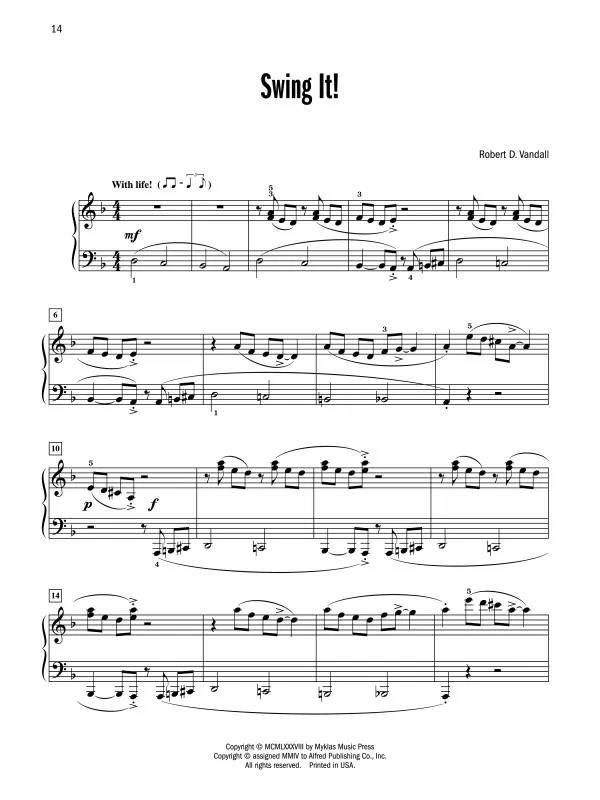 14

Swing It!

Robert D. Vandall

With life!

mf

6

10

p f

14

Copyright © MCMLXXXVIII by Myklas Music Press
Copyright © assigned MMIV to Alfred Publishing Co., Inc.
All rights reserved. Printed in USA.